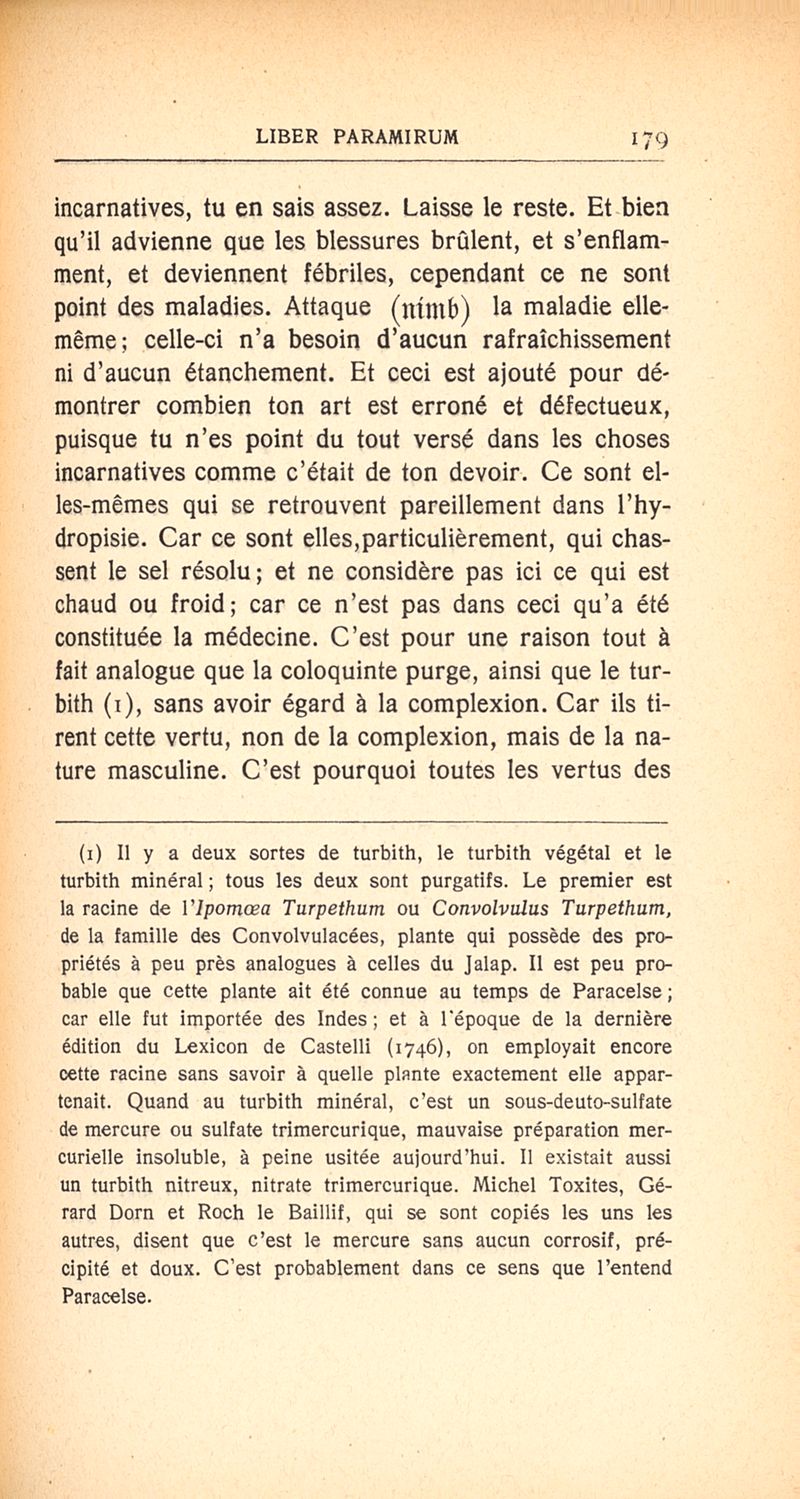 LIBER PARAMIRUM 179

incarnatives, tu en sais assez. Laisse le reste. Et bien qu'il advienne que les blessures brûlent, et s'enflamment, et deviennent fébriles, cependant ce ne sont point des maladies. Attaque (nimb) la maladie elle-même; celle-ci n'a besoin d'aucun rafraîchissement ni d'aucun étanchement. Et ceci est ajouté pour démontrer combien ton art est erroné et défectueux, puisque tu n'es point du tout versé dans les choses incarnatives comme c'était de ton devoir. Ce sont elles-mêmes qui se retrouvent pareillement dans l'hydropisie. Car ce sont elles,particulièrement, qui chassent le sel résolu; et ne considère pas ici ce qui est chaud ou froid; car ce n'est pas dans ceci qu'a été constituée la médecine. C'est pour une raison tout à fait analogue que la coloquinte purge, ainsi que le turbith (1), sans avoir égard à la complexion. Car ils tirent cette vertu, non de la complexion, mais de la nature masculine. C'est pourquoi toutes les vertus des

(1) Il y a deux sortes de turbith, le turbith végétal et le turbith minéral; tous les deux sont purgatifs. Le premier est la racine de l'Ipomœa Turpethum ou Convolvulus Turpethum, de la famille des Convolvulacées, plante qui possède des propriétés à peu près analogues à celles du Jalap. Il est peu probable que cette plante ait été connue au temps de Paracelse; car elle fut importée des Indes; et à l'époque de la dernière édition du Lexicon de Castelli (1746), on employait encore cette racine sans savoir à quelle plante exactement elle appartenait. Quand au turbith minéral, c'est un sous-deuto-sulfate de mercure ou sulfate trimercurique, mauvaise préparation mercurielle insoluble, à peine usitée aujourd'hui. Il existait aussi un turbith nitreux, nitrate trimercurique. Michel Toxites, Gérard Dorn et Roch le Baillif, qui se sont copiés les uns les autres, disent que c'est le mercure sans aucun corrosif, précipité et doux. C'est probablement dans ce sens que l'entend Paracelse.